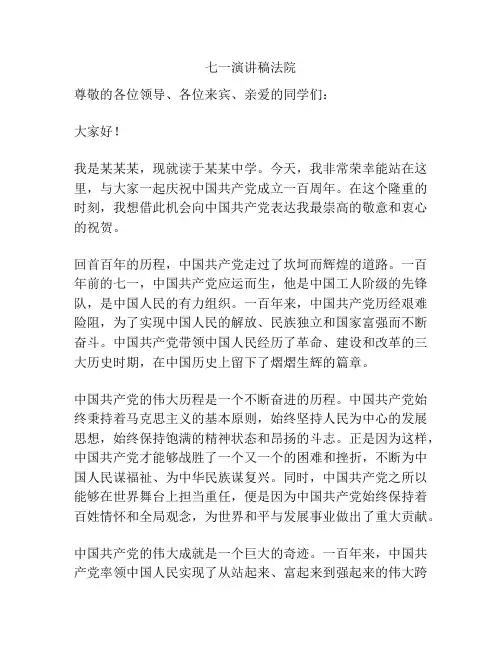 七一演讲稿法院

尊敬的各位领导、各位来宾、亲爱的同学们：

大家好！

我是某某某，现就读于某某中学。今天，我非常荣幸能站在这里，与大家一起庆祝中国共产党成立一百周年。在这个隆重的时刻，我想借此机会向中国共产党表达我最崇高的敬意和衷心的祝贺。

回首百年的历程，中国共产党走过了坎坷而辉煌的道路。一百年前的七一，中国共产党应运而生，他是中国工人阶级的先锋队，是中国人民的有力组织。一百年来，中国共产党历经艰难险阻，为了实现中国人民的解放、民族独立和国家富强而不断奋斗。中国共产党带领中国人民经历了革命、建设和改革的三大历史时期，在中国历史上留下了熠熠生辉的篇章。

中国共产党的伟大历程是一个不断奋进的历程。中国共产党始终秉持着马克思主义的基本原则，始终坚持人民为中心的发展思想，始终保持饱满的精神状态和昂扬的斗志。正是因为这样，中国共产党才能够战胜了一个又一个的困难和挫折，不断为中国人民谋福祉、为中华民族谋复兴。同时，中国共产党之所以能够在世界舞台上担当重任，便是因为中国共产党始终保持着百姓情怀和全局观念，为世界和平与发展事业做出了重大贡献。

中国共产党的伟大成就是一个巨大的奇迹。一百年来，中国共产党率领中国人民实现了从站起来、富起来到强起来的伟大跨